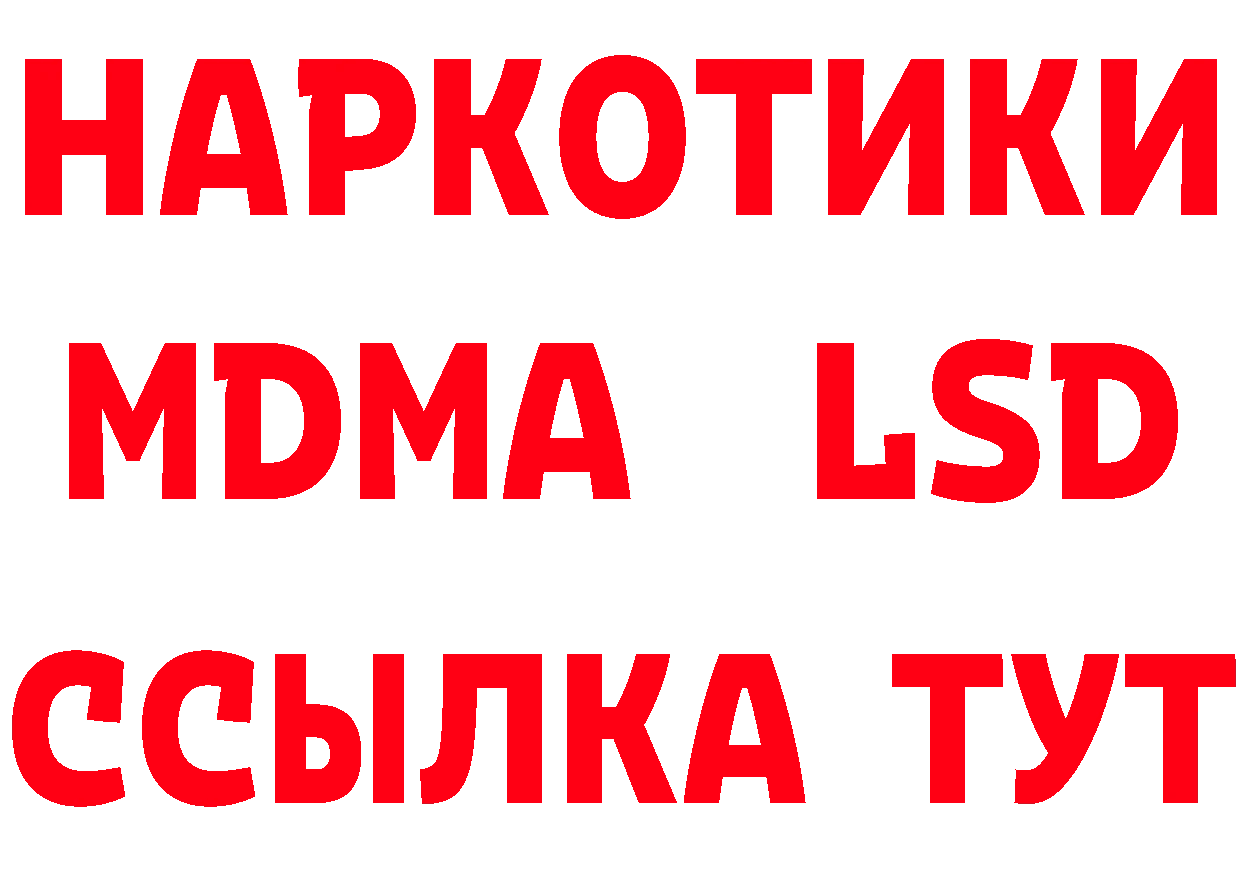 НАРКОТИКИ
MDMA LSD
ССЫЛКА ТУТ